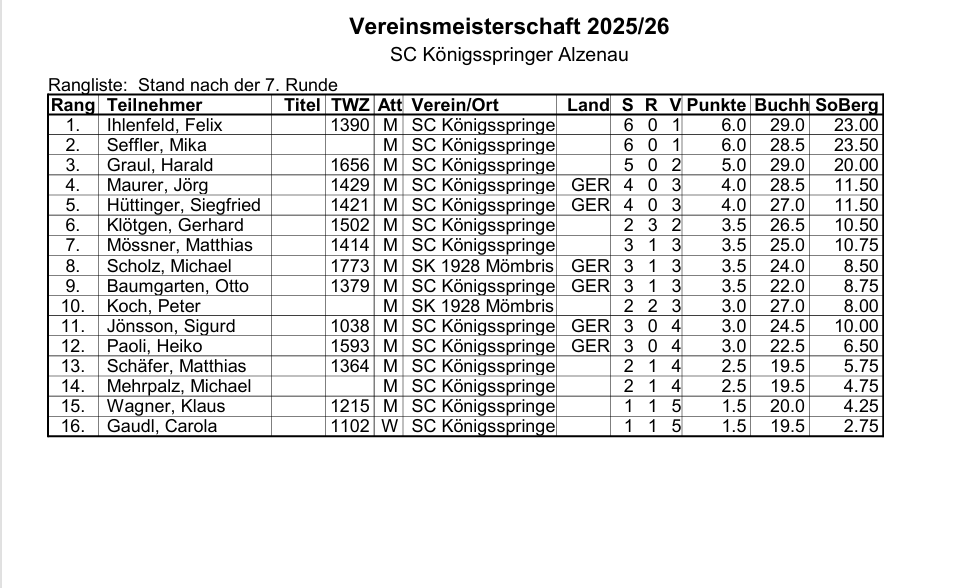 Vereinsmeisterschaft 2025/26

SC Königsspringer Alzenau

Rangliste: Stand nach der 7. Runde

| Rang | Teilnehmer | Titel | TWZ | Att | Verein/Ort | Land | S | R | V | Punkte | Buchh | SoBerg |
|---|---|---|---|---|---|---|---|---|---|---|---|---|
| 1. | Ihlenfeld, Felix | | 1390 | M | SC Königsspringe | | 6 | 0 | 1 | 6.0 | 29.0 | 23.00 |
| 2. | Seffler, Mika | | | M | SC Königsspringe | | 6 | 0 | 1 | 6.0 | 28.5 | 23.50 |
| 3. | Graul, Harald | | 1656 | M | SC Königsspringe | | 5 | 0 | 2 | 5.0 | 29.0 | 20.00 |
| 4. | Maurer, Jörg | | 1429 | M | SC Königsspringe | GER | 4 | 0 | 3 | 4.0 | 28.5 | 11.50 |
| 5. | Hüttinger, Siegfried | | 1421 | M | SC Königsspringe | GER | 4 | 0 | 3 | 4.0 | 27.0 | 11.50 |
| 6. | Klötgen, Gerhard | | 1502 | M | SC Königsspringe | | 2 | 3 | 2 | 3.5 | 26.5 | 10.50 |
| 7. | Mössner, Matthias | | 1414 | M | SC Königsspringe | | 3 | 1 | 3 | 3.5 | 25.0 | 10.75 |
| 8. | Scholz, Michael | | 1773 | M | SK 1928 Mömbris | GER | 3 | 1 | 3 | 3.5 | 24.0 | 8.50 |
| 9. | Baumgarten, Otto | | 1379 | M | SC Königsspringe | GER | 3 | 1 | 3 | 3.5 | 22.0 | 8.75 |
| 10. | Koch, Peter | | | M | SK 1928 Mömbris | | 2 | 2 | 3 | 3.0 | 27.0 | 8.00 |
| 11. | Jönsson, Sigurd | | 1038 | M | SC Königsspringe | GER | 3 | 0 | 4 | 3.0 | 24.5 | 10.00 |
| 12. | Paoli, Heiko | | 1593 | M | SC Königsspringe | GER | 3 | 0 | 4 | 3.0 | 22.5 | 6.50 |
| 13. | Schäfer, Matthias | | 1364 | M | SC Königsspringe | | 2 | 1 | 4 | 2.5 | 19.5 | 5.75 |
| 14. | Mehrpalz, Michael | | | M | SC Königsspringe | | 2 | 1 | 4 | 2.5 | 19.5 | 4.75 |
| 15. | Wagner, Klaus | | 1215 | M | SC Königsspringe | | 1 | 1 | 5 | 1.5 | 20.0 | 4.25 |
| 16. | Gaudl, Carola | | 1102 | W | SC Königsspringe | | 1 | 1 | 5 | 1.5 | 19.5 | 2.75 |